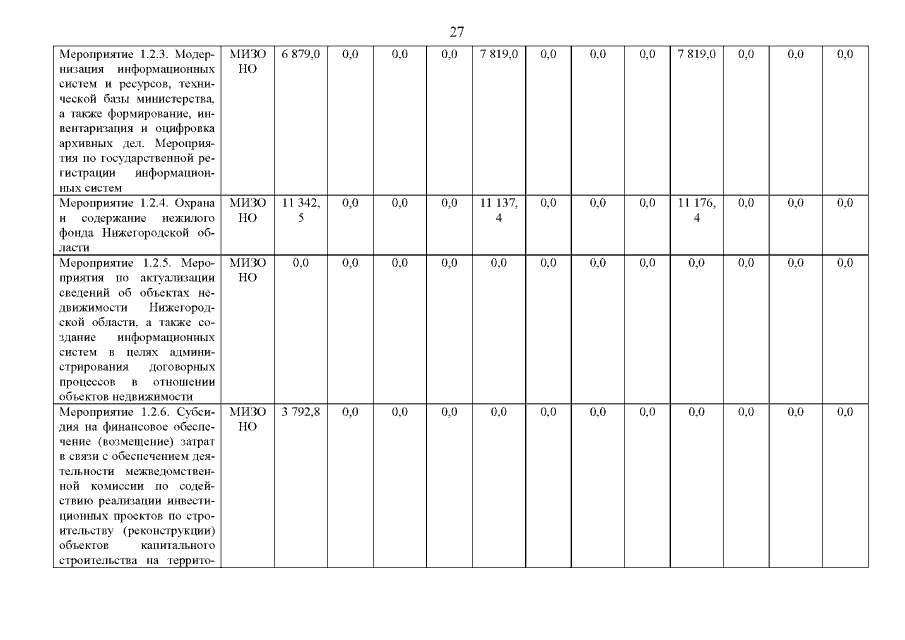 27

| | | | | | | | | | | | | | |
|---|---|---|---|---|---|---|---|---|---|---|---|---|---|
| Мероприятие 1.2.3. Модернизация информационных систем и ресурсов, технической базы министерства, а также формирование, инвентаризация и оцифровка архивных дел. Мероприятия по государственной регистрации информационных систем | МИЗО НО | 6 879,0 | 0,0 | 0,0 | 0,0 | 7 819,0 | 0,0 | 0,0 | 0,0 | 7 819,0 | 0,0 | 0,0 | 0,0 |
| Мероприятие 1.2.4. Охрана и содержание нежилого фонда Нижегородской области | МИЗО НО | 11 342, 5 | 0,0 | 0,0 | 0,0 | 11 137, 4 | 0,0 | 0,0 | 0,0 | 11 176, 4 | 0,0 | 0,0 | 0,0 |
| Мероприятие 1.2.5. Мероприятия по актуализации сведений об объектах недвижимости Нижегородской области, а также создание информационных систем в целях администрирования договорных процессов в отношении объектов недвижимости | МИЗО НО | 0,0 | 0,0 | 0,0 | 0,0 | 0,0 | 0,0 | 0,0 | 0,0 | 0,0 | 0,0 | 0,0 | 0,0 |
| Мероприятие 1.2.6. Субсидия на финансовое обеспечение (возмещение) затрат в связи с обеспечением деятельности межведомственной комиссии по содействию реализации инвестиционных проектов по строительству (реконструкции) объектов капитального строительства на террито- | МИЗО НО | 3 792,8 | 0,0 | 0,0 | 0,0 | 0,0 | 0,0 | 0,0 | 0,0 | 0,0 | 0,0 | 0,0 | 0,0 |